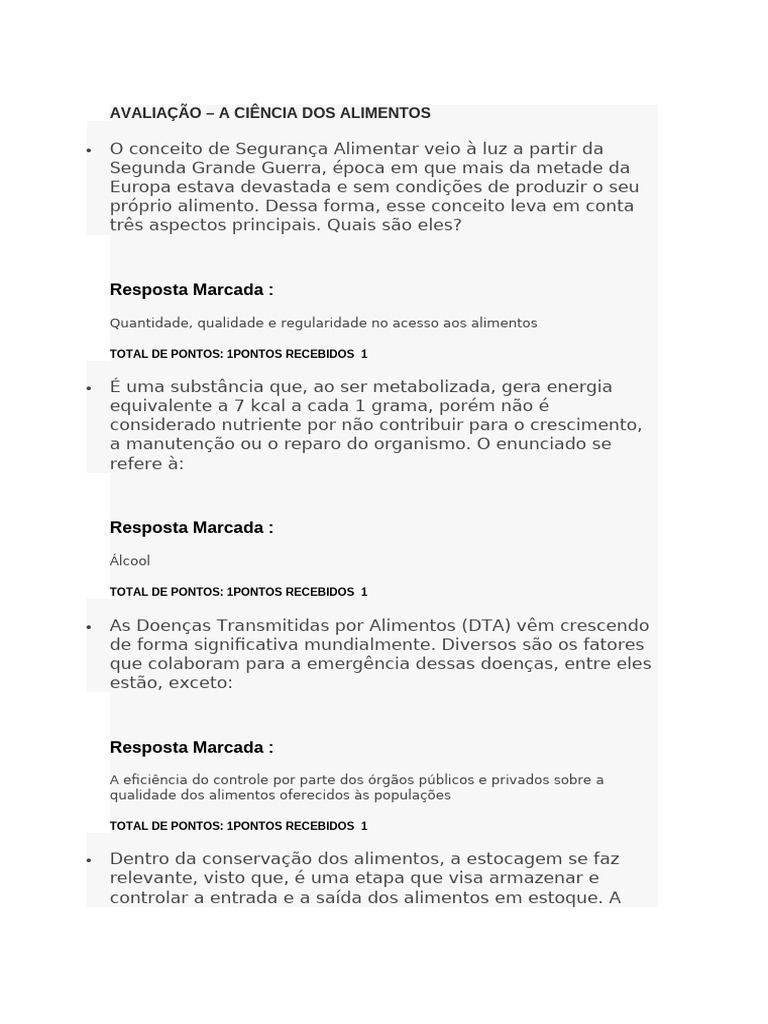 AVALIAÇÃO – A CIÊNCIA DOS ALIMENTOS

• O conceito de Segurança Alimentar veio à luz a partir da Segunda Grande Guerra, época em que mais da metade da Europa estava devastada e sem condições de produzir o seu próprio alimento. Dessa forma, esse conceito leva em conta três aspectos principais. Quais são eles?

Resposta Marcada :

Quantidade, qualidade e regularidade no acesso aos alimentos

TOTAL DE PONTOS: 1PONTOS RECEBIDOS 1

• É uma substância que, ao ser metabolizada, gera energia equivalente a 7 kcal a cada 1 grama, porém não é considerado nutriente por não contribuir para o crescimento, a manutenção ou o reparo do organismo. O enunciado se refere à:

Resposta Marcada :

Álcool

TOTAL DE PONTOS: 1PONTOS RECEBIDOS 1

• As Doenças Transmitidas por Alimentos (DTA) vêm crescendo de forma significativa mundialmente. Diversos são os fatores que colaboram para a emergência dessas doenças, entre eles estão, exceto:

Resposta Marcada :

A eficiência do controle por parte dos órgãos públicos e privados sobre a qualidade dos alimentos oferecidos às populações

TOTAL DE PONTOS: 1PONTOS RECEBIDOS 1

• Dentro da conservação dos alimentos, a estocagem se faz relevante, visto que, é uma etapa que visa armazenar e controlar a entrada e a saída dos alimentos em estoque. A